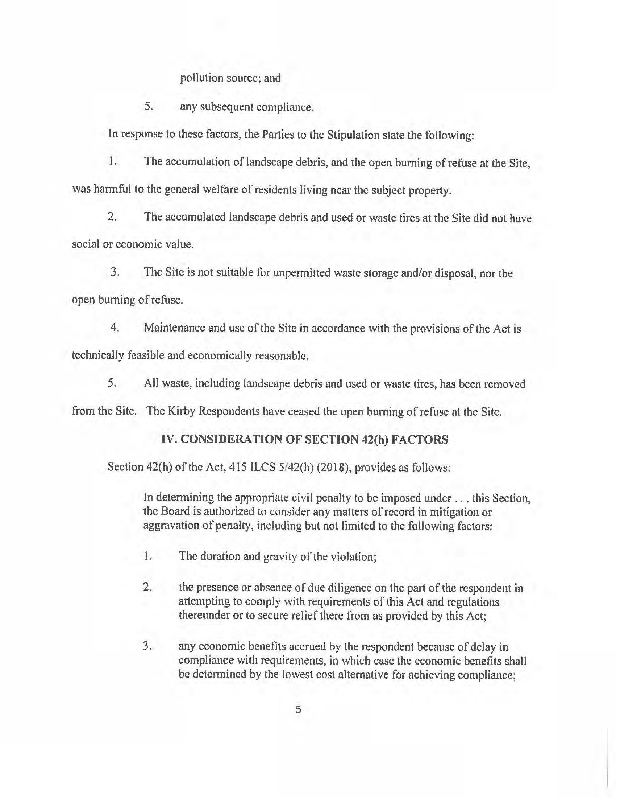 pollution source; and

5. any subsequent compliance.

In response to these factors, the Parties to the Stipulation state the following:

1. The accumulation of landscape debris, and the open burning of refuse at the Site, was harmful to the general welfare of residents living near the subject property.

2. The accumulated landscape debris and used or waste tires at the Site did not have social or economic value.

3. The Site is not suitable for unpermitted waste storage and/or disposal, nor the open burning of refuse.

4. Maintenance and use of the Site in accordance with the provisions of the Act is technically feasible and economically reasonable.

5. All waste, including landscape debris and used or waste tires, has been removed from the Site. The Kirby Respondents have ceased the open burning of refuse at the Site.

IV. CONSIDERATION OF SECTION 42(h) FACTORS

Section 42(h) of the Act, 415 ILCS 5/42(h) (2018), provides as follows:

In determining the appropriate civil penalty to be imposed under . . . this Section, the Board is authorized to consider any matters of record in mitigation or aggravation of penalty, including but not limited to the following factors:

1. The duration and gravity of the violation;

2. the presence or absence of due diligence on the part of the respondent in attempting to comply with requirements of this Act and regulations thereunder or to secure relief there from as provided by this Act;

3. any economic benefits accrued by the respondent because of delay in compliance with requirements, in which case the economic benefits shall be determined by the lowest cost alternative for achieving compliance;

5